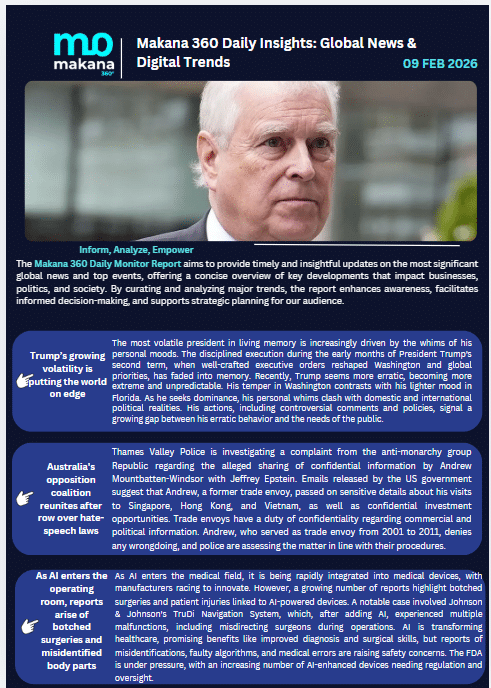 mo
makana
360°

Makana 360 Daily Insights: Global News & Digital Trends

09 FEB 2026

Inform, Analyze, Empower

The Makana 360 Daily Monitor Report aims to provide timely and insightful updates on the most significant global news and top events, offering a concise overview of key developments that impact businesses, politics, and society. By curating and analyzing major trends, the report enhances awareness, facilitates informed decision-making, and supports strategic planning for our audience.

Trump's growing volatility is putting the world on edge

The most volatile president in living memory is increasingly driven by the whims of his personal moods. The disciplined execution during the early months of President Trump's second term, when well-crafted executive orders reshaped Washington and global priorities, has faded into memory. Recently, Trump seems more erratic, becoming more extreme and unpredictable. His temper in Washington contrasts with his lighter mood in Florida. As he seeks dominance, his personal whims clash with domestic and international political realities. His actions, including controversial comments and policies, signal a growing gap between his erratic behavior and the needs of the public.

Australia's opposition coalition reunites after row over hate-speech laws

Thames Valley Police is investigating a complaint from the anti-monarchy group Republic regarding the alleged sharing of confidential information by Andrew Mountbatten-Windsor with Jeffrey Epstein. Emails released by the US government suggest that Andrew, a former trade envoy, passed on sensitive details about his visits to Singapore, Hong Kong, and Vietnam, as well as confidential investment opportunities. Trade envoys have a duty of confidentiality regarding commercial and political information. Andrew, who served as trade envoy from 2001 to 2011, denies any wrongdoing, and police are assessing the matter in line with their procedures.

As AI enters the operating room, reports arise of botched surgeries and misidentified body parts

As AI enters the medical field, it is being rapidly integrated into medical devices, with manufacturers racing to innovate. However, a growing number of reports highlight botched surgeries and patient injuries linked to AI-powered devices. A notable case involved Johnson & Johnson's TruDi Navigation System, which, after adding AI, experienced multiple malfunctions, including misdirecting surgeons during operations. AI is transforming healthcare, promising benefits like improved diagnosis and surgical skills, but reports of misidentifications, faulty algorithms, and medical errors are raising safety concerns. The FDA is under pressure, with an increasing number of AI-enhanced devices needing regulation and oversight.